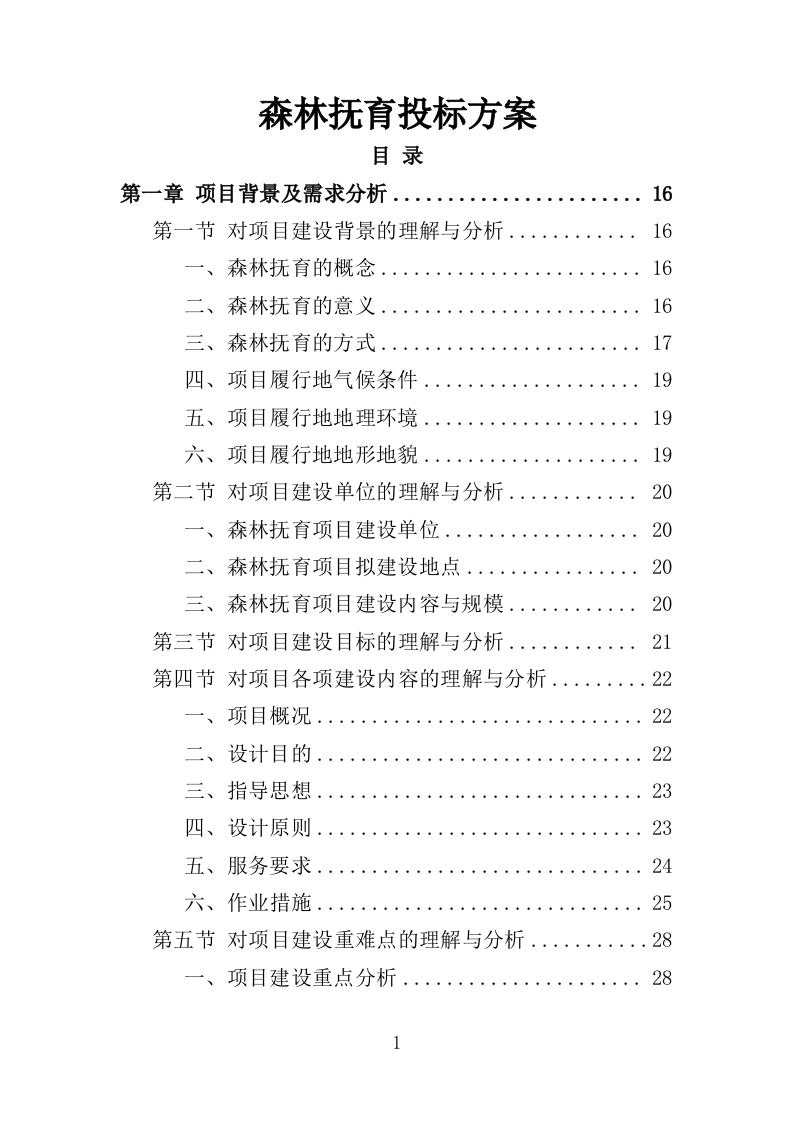 森林抚育投标方案

目 录

第一章 项目背景及需求分析 ........................ 16
第一节 对项目建设背景的理解与分析 ............ 16
一、森林抚育的概念 ........................ 16
二、森林抚育的意义 ........................ 16
三、森林抚育的方式 ........................ 17
四、项目履行地气候条件 .................... 19
五、项目履行地地理环境 .................... 19
六、项目履行地地形地貌 .................... 19
第二节 对项目建设单位的理解与分析 ............ 20
一、森林抚育项目建设单位 .................. 20
二、森林抚育项目拟建设地点 ................ 20
三、森林抚育项目建设内容与规模 ............ 20
第三节 对项目建设目标的理解与分析 ............ 21
第四节 对项目各项建设内容的理解与分析 ......... 22
一、项目概况 .............................. 22
二、设计目的 .............................. 22
三、指导思想 .............................. 23
四、设计原则 .............................. 23
五、服务要求 .............................. 24
六、作业措施 .............................. 25
第五节 对项目建设重难点的理解与分析 ........... 28
一、项目建设重点分析 ...................... 28

1